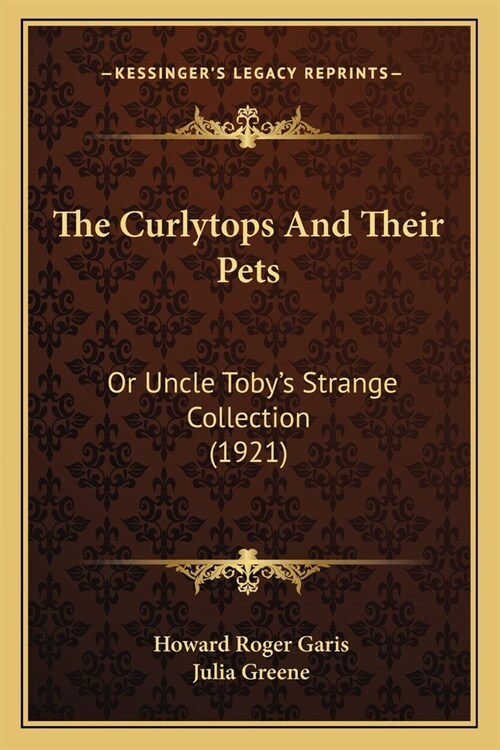 —KESSINGER'S LEGACY REPRINTS—

The Curlytops And Their Pets

Or Uncle Toby's Strange Collection (1921)

Howard Roger Garis
Julia Greene